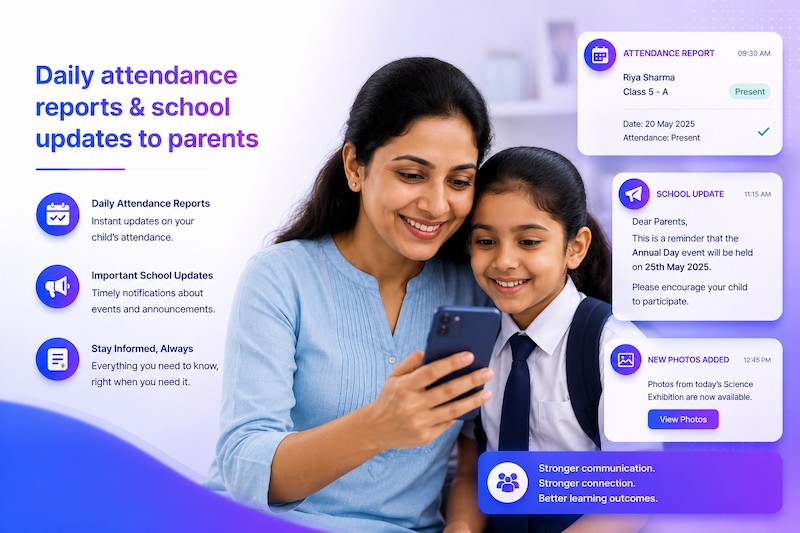 Daily attendance reports & school updates to parents

Daily Attendance Reports
Instant updates on your child's attendance.

Important School Updates
Timely notifications about events and announcements.

Stay Informed, Always
Everything you need to know, right when you need it.

ATTENDANCE REPORT 09:30 AM
Riya Sharma
Class 5 - A
Present
Date: 20 May 2025
Attendance: Present

SCHOOL UPDATE 11:15 AM
Dear Parents,
This is a reminder that the Annual Day event will be held on 25th May 2025.
Please encourage your child to participate.

NEW PHOTOS ADDED 12:45 PM
Photos from today's Science Exhibition are now available.
View Photos

Stronger communication.
Stronger connection.
Better learning outcomes.